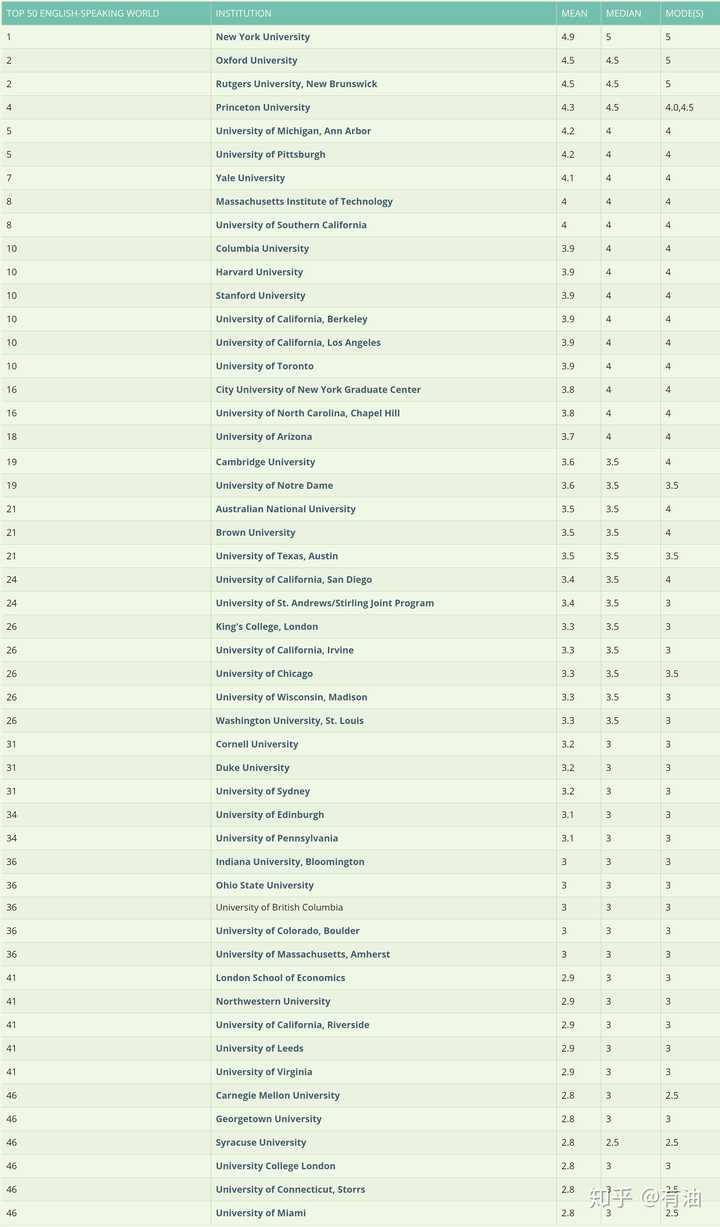 | TOP 50 ENGLISH-SPEAKING WORLD | INSTITUTION | MEAN | MEDIAN | MODE(S) |
|---|---|---|---|---|
| 1 | New York University | 4.9 | 5 | 5 |
| 2 | Oxford University | 4.5 | 4.5 | 5 |
| 2 | Rutgers University, New Brunswick | 4.5 | 4.5 | 5 |
| 4 | Princeton University | 4.3 | 4.5 | 4.0,4.5 |
| 5 | University of Michigan, Ann Arbor | 4.2 | 4 | 4 |
| 5 | University of Pittsburgh | 4.2 | 4 | 4 |
| 7 | Yale University | 4.1 | 4 | 4 |
| 8 | Massachusetts Institute of Technology | 4 | 4 | 4 |
| 8 | University of Southern California | 4 | 4 | 4 |
| 10 | Columbia University | 3.9 | 4 | 4 |
| 10 | Harvard University | 3.9 | 4 | 4 |
| 10 | Stanford University | 3.9 | 4 | 4 |
| 10 | University of California, Berkeley | 3.9 | 4 | 4 |
| 10 | University of California, Los Angeles | 3.9 | 4 | 4 |
| 10 | University of Toronto | 3.9 | 4 | 4 |
| 16 | City University of New York Graduate Center | 3.8 | 4 | 4 |
| 16 | University of North Carolina, Chapel Hill | 3.8 | 4 | 4 |
| 18 | University of Arizona | 3.7 | 4 | 4 |
| 19 | Cambridge University | 3.6 | 3.5 | 4 |
| 19 | University of Notre Dame | 3.6 | 3.5 | 3.5 |
| 21 | Australian National University | 3.5 | 3.5 | 4 |
| 21 | Brown University | 3.5 | 3.5 | 4 |
| 21 | University of Texas, Austin | 3.5 | 3.5 | 3.5 |
| 24 | University of California, San Diego | 3.4 | 3.5 | 4 |
| 24 | University of St. Andrews/Stirling Joint Program | 3.4 | 3.5 | 3 |
| 26 | King's College, London | 3.3 | 3.5 | 3 |
| 26 | University of California, Irvine | 3.3 | 3.5 | 3 |
| 26 | University of Chicago | 3.3 | 3.5 | 3.5 |
| 26 | University of Wisconsin, Madison | 3.3 | 3.5 | 3 |
| 26 | Washington University, St. Louis | 3.3 | 3.5 | 3 |
| 31 | Cornell University | 3.2 | 3 | 3 |
| 31 | Duke University | 3.2 | 3 | 3 |
| 31 | University of Sydney | 3.2 | 3 | 3 |
| 34 | University of Edinburgh | 3.1 | 3 | 3 |
| 34 | University of Pennsylvania | 3.1 | 3 | 3 |
| 36 | Indiana University, Bloomington | 3 | 3 | 3 |
| 36 | Ohio State University | 3 | 3 | 3 |
| 36 | University of British Columbia | 3 | 3 | 3 |
| 36 | University of Colorado, Boulder | 3 | 3 | 3 |
| 36 | University of Massachusetts, Amherst | 3 | 3 | 3 |
| 41 | London School of Economics | 2.9 | 3 | 3 |
| 41 | Northwestern University | 2.9 | 3 | 3 |
| 41 | University of California, Riverside | 2.9 | 3 | 3 |
| 41 | University of Leeds | 2.9 | 3 | 3 |
| 41 | University of Virginia | 2.9 | 3 | 3 |
| 46 | Carnegie Mellon University | 2.8 | 3 | 2.5 |
| 46 | Georgetown University | 2.8 | 3 | 3 |
| 46 | Syracuse University | 2.8 | 2.5 | 2.5 |
| 46 | University College London | 2.8 | 3 | 3 |
| 46 | University of Connecticut, Storrs | 2.8 | 3 | 2.5 |
| 46 | University of Miami | 2.8 | 3 | 2.5 |

知乎 @有油